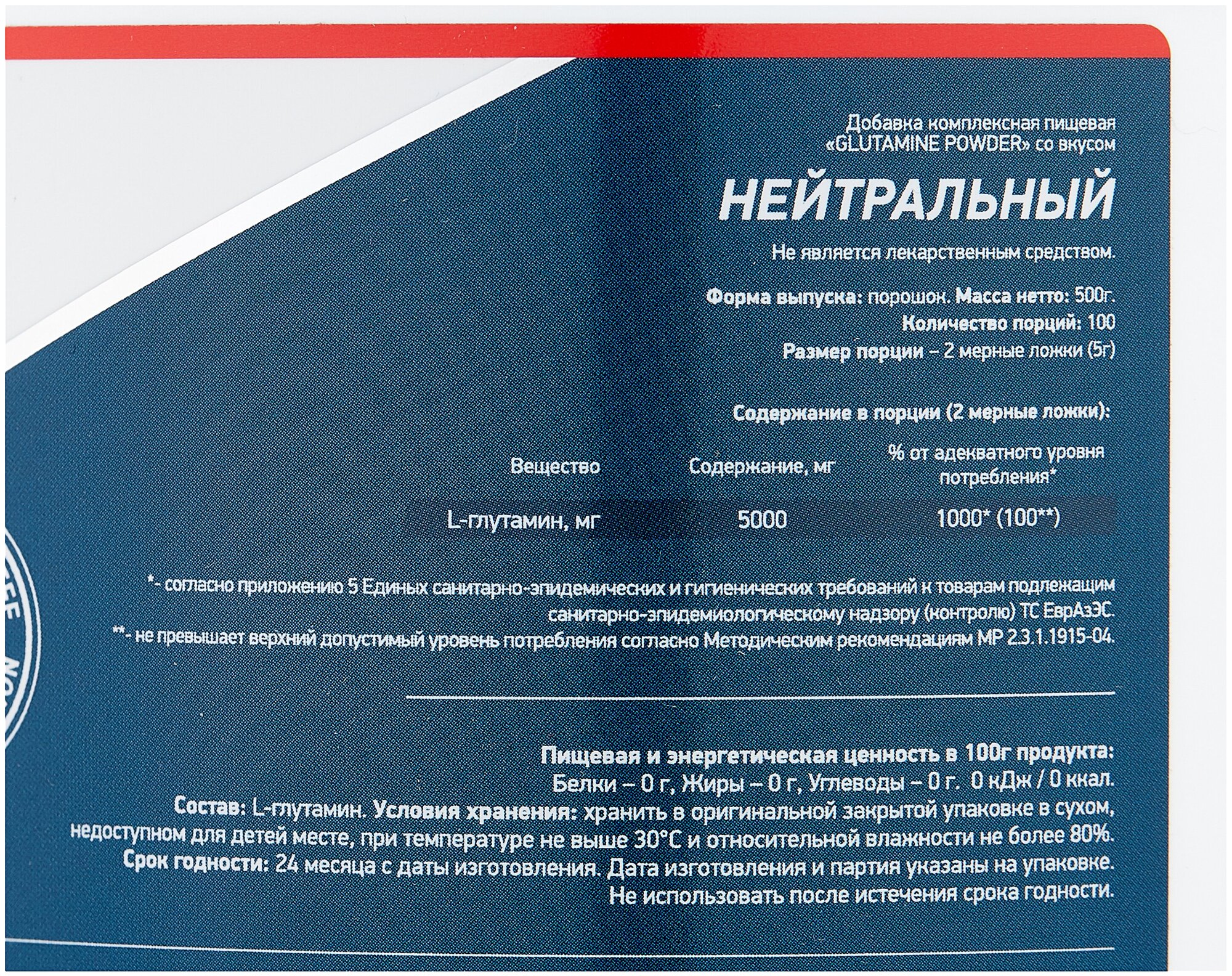 Добавка комплексная пищевая «GLUTAMINE POWDER» со вкусом

НЕЙТРАЛЬНЫЙ

Не является лекарственным средством.

Форма выпуска: порошок. Масса нетто: 500г.
Количество порций: 100
Размер порции – 2 мерные ложки (5г)

Содержание в порции (2 мерные ложки):

| Вещество | Содержание, мг | % от адекватного уровня потребления* |
|---|---|---|
| L-глутамин, мг | 5000 | 1000* (100**) |

*- согласно приложению 5 Единых санитарно-эпидемических и гигиенических требований к товарам подлежащим санитарно-эпидемиологическому надзору (контролю) ТС ЕврАзЭС.
**- не превышает верхний допустимый уровень потребления согласно Методическим рекомендациям МР 2.3.1.1915-04.

Пищевая и энергетическая ценность в 100г продукта:
Белки – 0 г, Жиры – 0 г, Углеводы – 0 г. 0 кДж / 0 ккал.
Состав: L-глутамин. Условия хранения: хранить в оригинальной закрытой упаковке в сухом, недоступном для детей месте, при температуре не выше 30°С и относительной влажности не более 80%.
Срок годности: 24 месяца с даты изготовления. Дата изготовления и партия указаны на упаковке.
Не использовать после истечения срока годности.